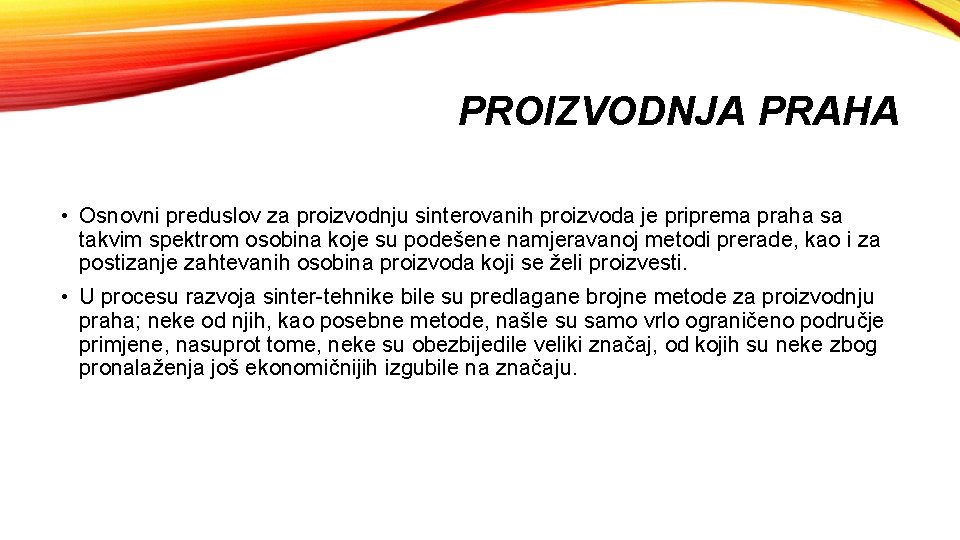 PROIZVODNJA PRAHA

• Osnovni preduslov za proizvodnju sinterovanih proizvoda je priprema praha sa takvim spektrom osobina koje su podešene namjeravanoj metodi prerade, kao i za postizanje zahtevanih osobina proizvoda koji se želi proizvesti.

• U procesu razvoja sinter-tehnike bile su predlagane brojne metode za proizvodnju praha; neke od njih, kao posebne metode, našle su samo vrlo ograničeno područje primjene, nasuprot tome, neke su obezbijedile veliki značaj, od kojih su neke zbog pronalaženja još ekonomičnijih izgubile na značaju.